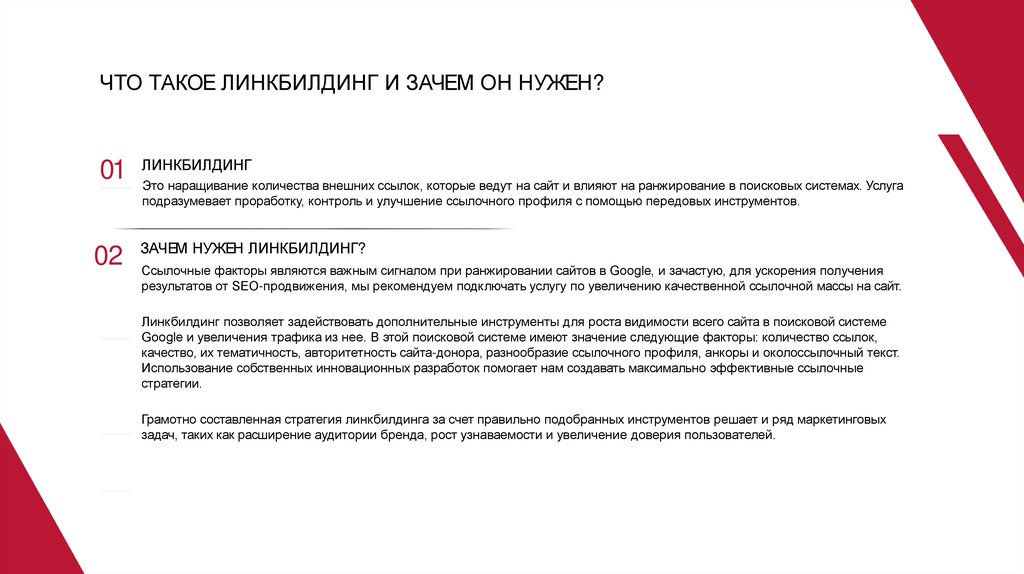 ЧТО ТАКОЕ ЛИНКБИЛДИНГ И ЗАЧЕМ ОН НУЖЕН?

01 ЛИНКБИЛДИНГ

Это наращивание количества внешних ссылок, которые ведут на сайт и влияют на ранжирование в поисковых системах. Услуга подразумевает проработку, контроль и улучшение ссылочного профиля с помощью передовых инструментов.

02 ЗАЧЕМ НУЖЕН ЛИНКБИЛДИНГ?

Ссылочные факторы являются важным сигналом при ранжировании сайтов в Google, и зачастую, для ускорения получения результатов от SEO-продвижения, мы рекомендуем подключать услугу по увеличению качественной ссылочной массы на сайт.

Линкбилдинг позволяет задействовать дополнительные инструменты для роста видимости всего сайта в поисковой системе Google и увеличения трафика из нее. В этой поисковой системе имеют значение следующие факторы: количество ссылок, качество, их тематичность, авторитетность сайта-донора, разнообразие ссылочного профиля, анкоры и околоссылочный текст. Использование собственных инновационных разработок помогает нам создавать максимально эффективные ссылочные стратегии.

Грамотно составленная стратегия линкбилдинга за счет правильно подобранных инструментов решает и ряд маркетинговых задач, таких как расширение аудитории бренда, рост узнаваемости и увеличение доверия пользователей.